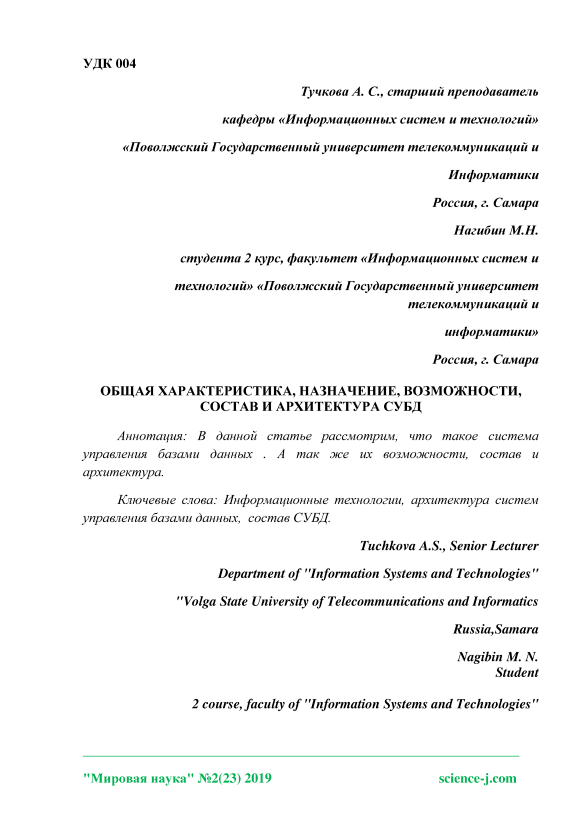 УДК 004

Тучкова А. С., старший преподаватель

кафедры «Информационных систем и технологий»

«Поволжский Государственный университет телекоммуникаций и

Информатики

Россия, г. Самара

Нагибин М.Н.

студента 2 курс, факультет «Информационных систем и

технологий» «Поволжский Государственный университет телекоммуникаций и

информатики»

Россия, г. Самара

ОБЩАЯ ХАРАКТЕРИСТИКА, НАЗНАЧЕНИЕ, ВОЗМОЖНОСТИ, СОСТАВ И АРХИТЕКТУРА СУБД

Аннотация: В данной статье рассмотрим, что такое система управления базами данных . А так же их возможности, состав и архитектура.

Ключевые слова: Информационные технологии, архитектура систем управления базами данных, состав СУБД.

Tuchkova A.S., Senior Lecturer

Department of "Information Systems and Technologies"

"Volga State University of Telecommunications and Informatics

Russia,Samara

Nagibin M. N.
Student

2 course, faculty of "Information Systems and Technologies"

"Мировая наука" №2(23) 2019 science-j.com